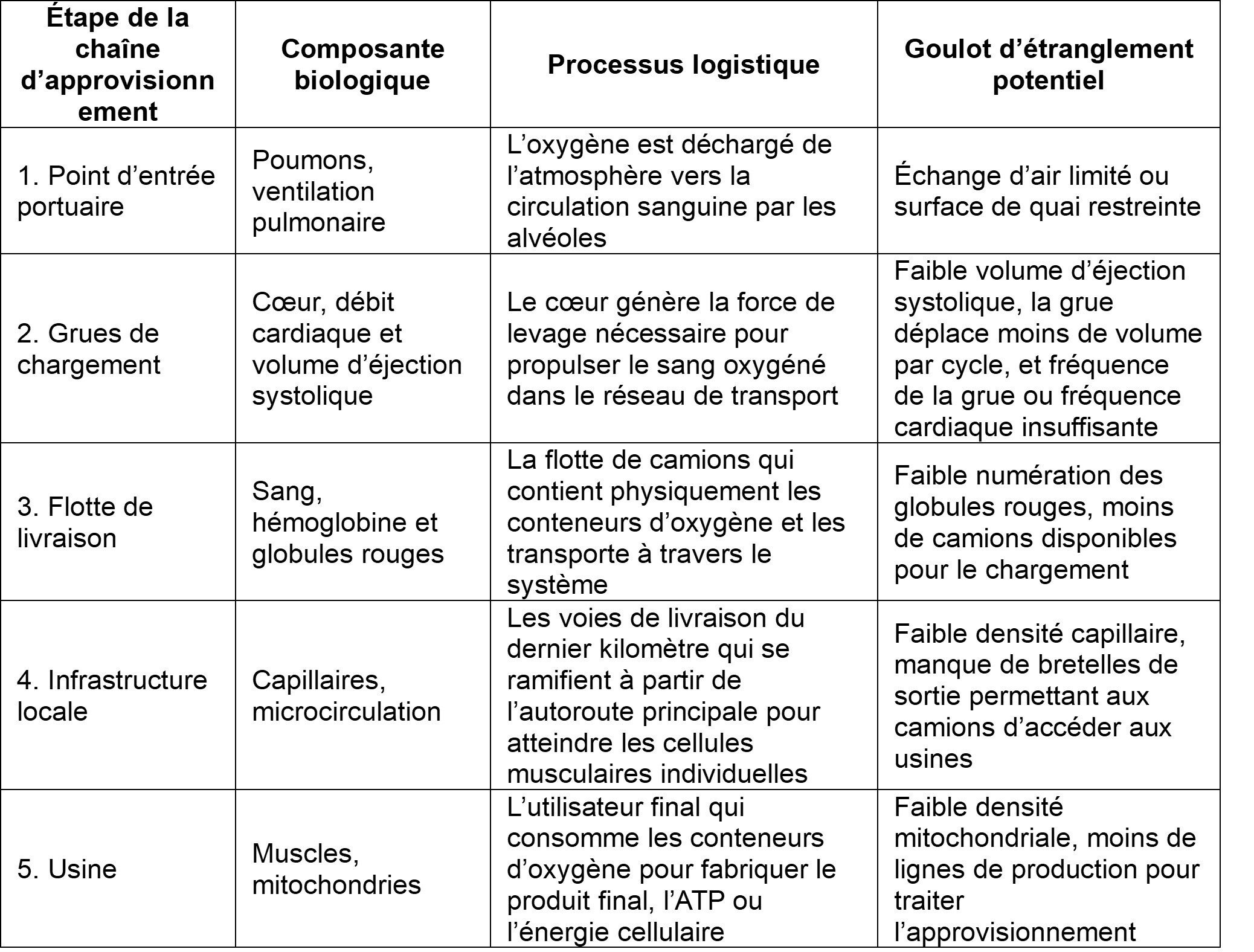 | Étape de la chaîne d'approvisionnement | Composante biologique | Processus logistique | Goulot d'étranglement potentiel |
|---|---|---|---|
| 1. Point d'entrée portuaire | Poumons, ventilation pulmonaire | L'oxygène est déchargé de l'atmosphère vers la circulation sanguine par les alvéoles | Échange d'air limité ou surface de quai restreinte |
| 2. Grues de chargement | Cœur, débit cardiaque et volume d'éjection systolique | Le cœur génère la force de levage nécessaire pour propulser le sang oxygéné dans le réseau de transport | Faible volume d'éjection systolique, la grue déplace moins de volume par cycle, et fréquence de la grue ou fréquence cardiaque insuffisante |
| 3. Flotte de livraison | Sang, hémoglobine et globules rouges | La flotte de camions qui contient physiquement les conteneurs d'oxygène et les transporte à travers le système | Faible numération des globules rouges, moins de camions disponibles pour le chargement |
| 4. Infrastructure locale | Capillaires, microcirculation | Les voies de livraison du dernier kilomètre qui se ramifient à partir de l'autoroute principale pour atteindre les cellules musculaires individuelles | Faible densité capillaire, manque de bretelles de sortie permettant aux camions d'accéder aux usines |
| 5. Usine | Muscles, mitochondries | L'utilisateur final qui consomme les conteneurs d'oxygène pour fabriquer le produit final, l'ATP ou l'énergie cellulaire | Faible densité mitochondriale, moins de lignes de production pour traiter l'approvisionnement |